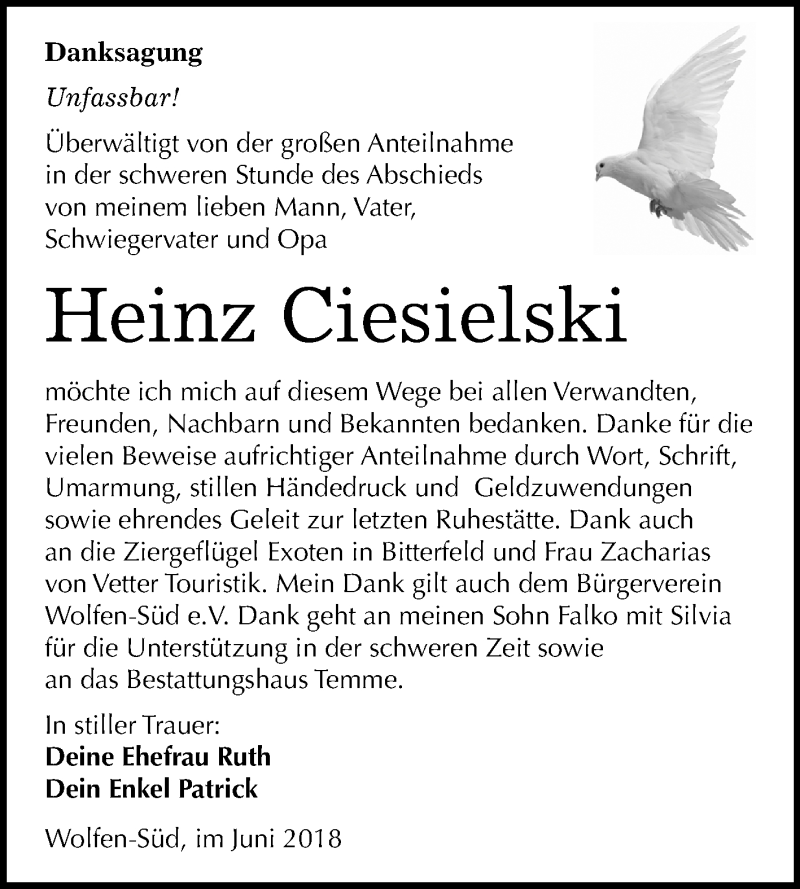 Danksagung

Unfassbar!

Überwältigt von der großen Anteilnahme in der schweren Stunde des Abschieds von meinem lieben Mann, Vater, Schwiegervater und Opa

Heinz Ciesielski

möchte ich mich auf diesem Wege bei allen Verwandten, Freunden, Nachbarn und Bekannten bedanken. Danke für die vielen Beweise aufrichtiger Anteilnahme durch Wort, Schrift, Umarmung, stillen Händedruck und Geldzuwendungen sowie ehrendes Geleit zur letzten Ruhestätte. Dank auch an die Ziergeflügel Exoten in Bitterfeld und Frau Zacharias von Vetter Touristik. Mein Dank gilt auch dem Bürgerverein Wolfen-Süd e.V. Dank geht an meinen Sohn Falko mit Silvia für die Unterstützung in der schweren Zeit sowie an das Bestattungshaus Temme.

In stiller Trauer:
Deine Ehefrau Ruth
Dein Enkel Patrick

Wolfen-Süd, im Juni 2018